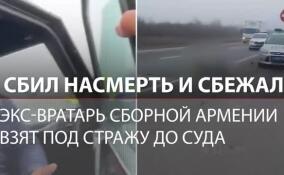 СБИЛ НАСМЕРТЬ И СБЕЖАЛ

ЭКС-ВРАТАРЬ СБОРНОЙ АРМЕНИИ ВЗЯТ ПОД СТРАЖУ ДО СУДА